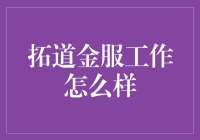 拓道金服工作怎么样